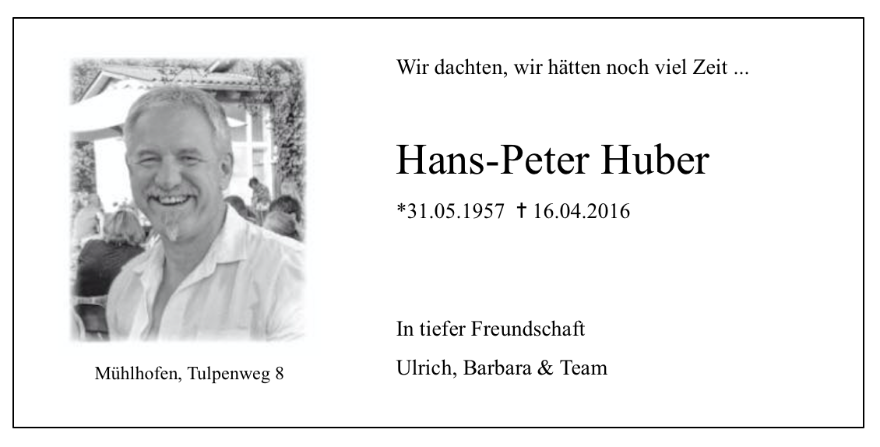 Wir dachten, wir hätten noch viel Zeit ...

Hans-Peter Huber

*31.05.1957 † 16.04.2016

In tiefer Freundschaft

Ulrich, Barbara & Team

Mühlhofen, Tulpenweg 8